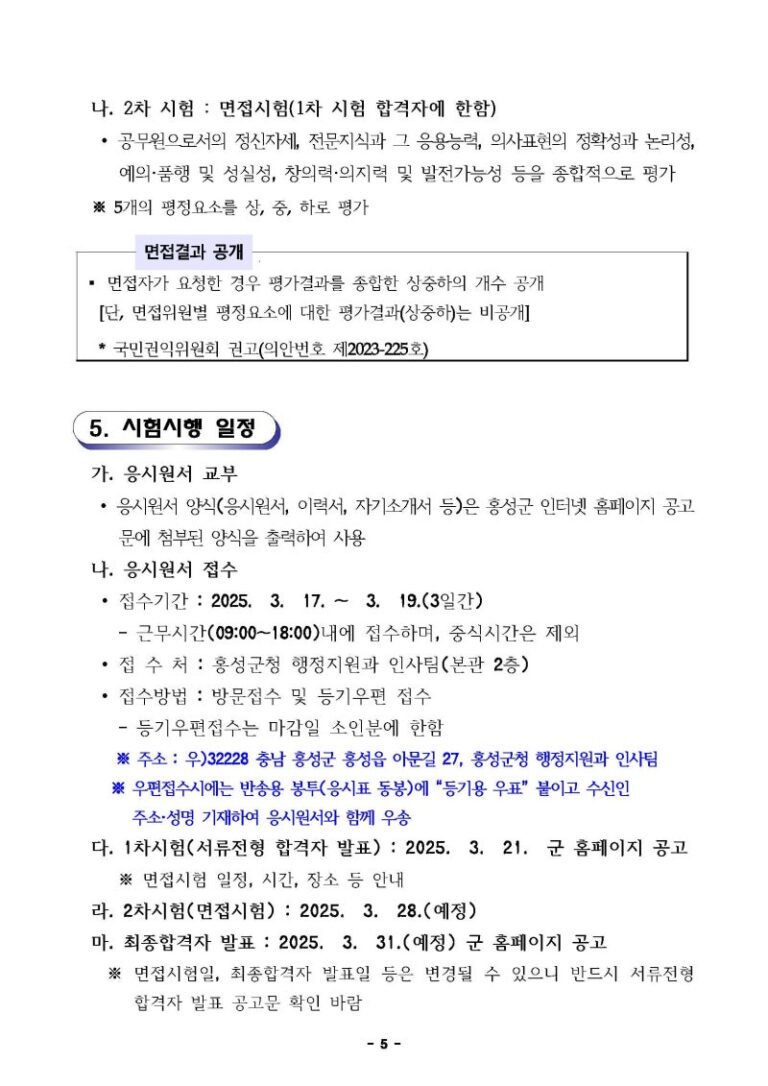 나. 2차 시험 : 면접시험(1차 시험 합격자에 한함)

• 공무원으로서의 정신자세, 전문지식과 그 응용능력, 의사표현의 정확성과 논리성, 예의·품행 및 성실성, 창의력·의지력 및 발전가능성 등을 종합적으로 평가

※ 5개의 평정요소를 상, 중, 하로 평가

면접결과 공개

▪ 면접자가 요청한 경우 평가결과를 종합한 상중하의 개수 공개 [단, 면접위원별 평정요소에 대한 평가결과(상중하)는 비공개]

* 국민권익위원회 권고(의안번호 제2023-225호)

5. 시험시행 일정

가. 응시원서 교부

• 응시원서 양식(응시원서, 이력서, 자기소개서 등)은 홍성군 인터넷 홈페이지 공고문에 첨부된 양식을 출력하여 사용

나. 응시원서 접수

• 접수기간 : 2025. 3. 17. ~ 3. 19.(3일간)

- 근무시간(09:00~18:00)내에 접수하며, 중식시간은 제외

• 접 수 처 : 홍성군청 행정지원과 인사팀(본관 2층)

• 접수방법 : 방문접수 및 등기우편 접수

- 등기우편접수는 마감일 소인분에 한함

※ 주소 : 우)32228 충남 홍성군 홍성읍 아문길 27, 홍성군청 행정지원과 인사팀

※ 우편접수시에는 반송용 봉투(응시표 동봉)에 "등기용 우표" 붙이고 수신인 주소·성명 기재하여 응시원서와 함께 우송

다. 1차시험(서류전형 합격자 발표) : 2025. 3. 21. 군 홈페이지 공고

※ 면접시험 일정, 시간, 장소 등 안내

라. 2차시험(면접시험) : 2025. 3. 28.(예정)

마. 최종합격자 발표 : 2025. 3. 31.(예정) 군 홈페이지 공고

※ 면접시험일, 최종합격자 발표일 등은 변경될 수 있으니 반드시 서류전형 합격자 발표 공고문 확인 바람

- 5 -